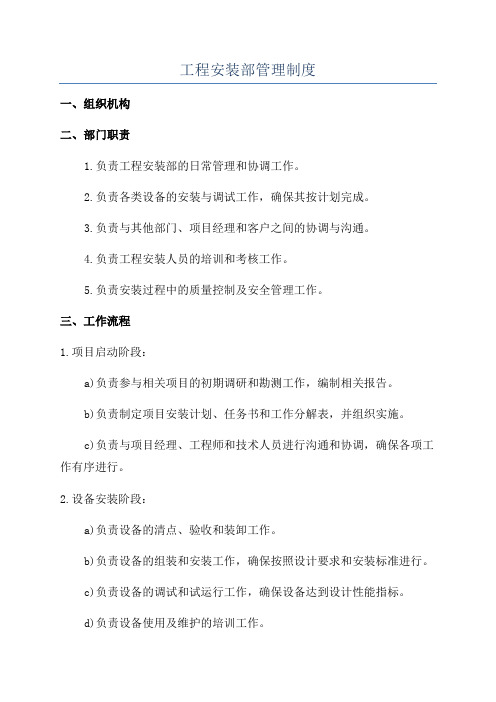 工程安装部管理制度

一、组织机构

二、部门职责

1.负责工程安装部的日常管理和协调工作。

2.负责各类设备的安装与调试工作，确保其按计划完成。

3.负责与其他部门、项目经理和客户之间的协调与沟通。

4.负责工程安装人员的培训和考核工作。

5.负责安装过程中的质量控制及安全管理工作。

三、工作流程

1.项目启动阶段：

a)负责参与相关项目的初期调研和勘测工作，编制相关报告。

b)负责制定项目安装计划、任务书和工作分解表，并组织实施。

c)负责与项目经理、工程师和技术人员进行沟通和协调，确保各项工作有序进行。

2.设备安装阶段：

a)负责设备的清点、验收和装卸工作。

b)负责设备的组装和安装工作，确保按照设计要求和安装标准进行。

c)负责设备的调试和试运行工作，确保设备达到设计性能指标。

d)负责设备使用及维护的培训工作。